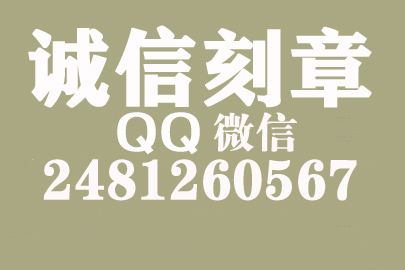 诚信刻章
QQ 微信
2481260567